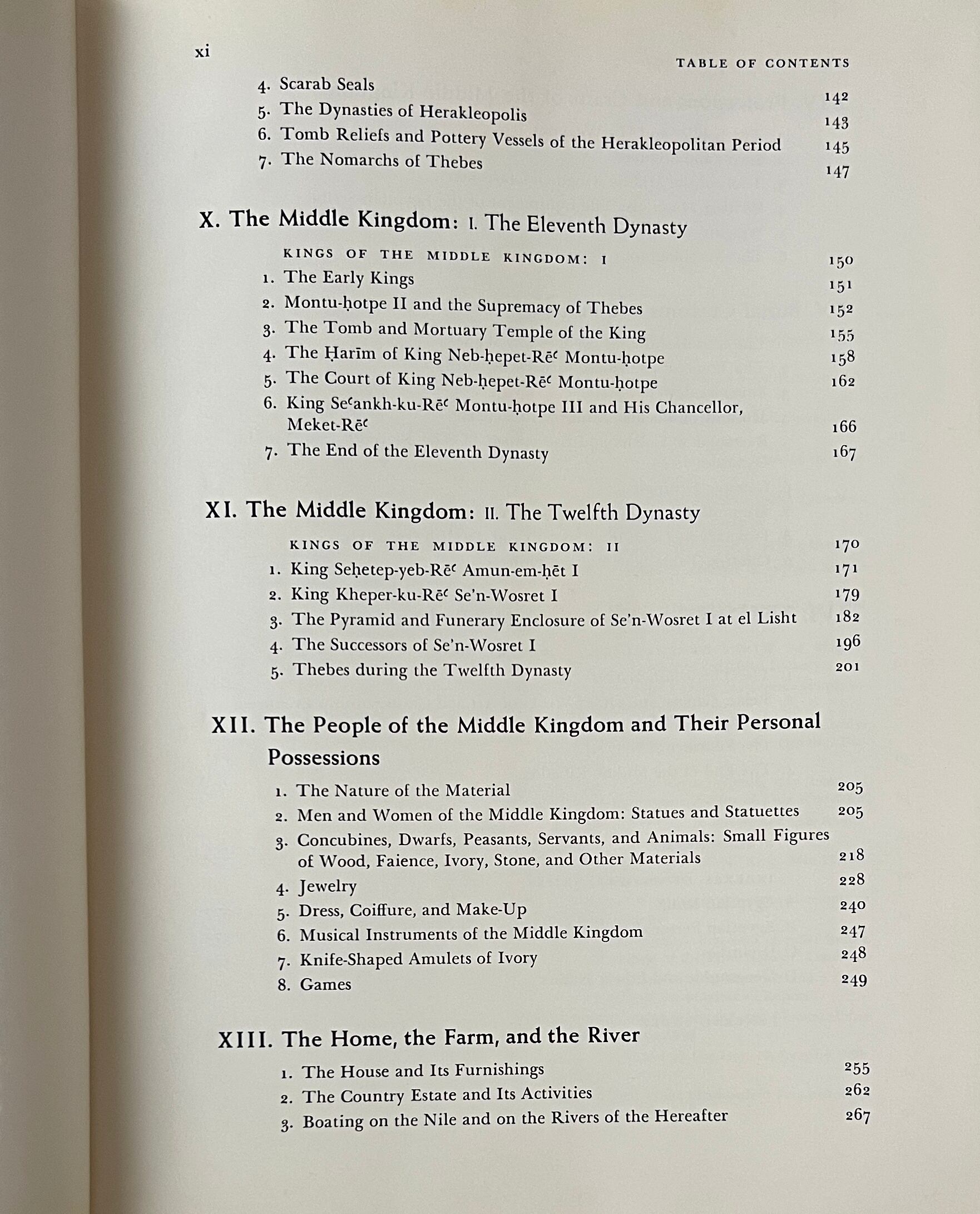 xi

TABLE OF CONTENTS

4. Scarab Seals 142
5. The Dynasties of Herakleopolis 143
6. Tomb Reliefs and Pottery Vessels of the Herakleopolitan Period 145
7. The Nomarchs of Thebes 147

X. The Middle Kingdom: I. The Eleventh Dynasty

KINGS OF THE MIDDLE KINGDOM: I 150
1. The Early Kings 151
2. Montu-ḥotpe II and the Supremacy of Thebes 152
3. The Tomb and Mortuary Temple of the King 155
4. The Ḥarīm of King Neb-ḥepet-Rēʿ Montu-ḥotpe 158
5. The Court of King Neb-ḥepet-Rēʿ Montu-ḥotpe 162
6. King Seʿankh-ku-Rēʿ Montu-ḥotpe III and His Chancellor, Meket-Rēʿ 166
7. The End of the Eleventh Dynasty 167

XI. The Middle Kingdom: II. The Twelfth Dynasty

KINGS OF THE MIDDLE KINGDOM: II 170
1. King Seḥetep-yeb-Rēʿ Amun-em-ḥēt I 171
2. King Kheper-ku-Rēʿ Se'n-Wosret I 179
3. The Pyramid and Funerary Enclosure of Se'n-Wosret I at el Lisht 182
4. The Successors of Se'n-Wosret I 196
5. Thebes during the Twelfth Dynasty 201

XII. The People of the Middle Kingdom and Their Personal Possessions

1. The Nature of the Material 205
2. Men and Women of the Middle Kingdom: Statues and Statuettes 205
3. Concubines, Dwarfs, Peasants, Servants, and Animals: Small Figures of Wood, Faience, Ivory, Stone, and Other Materials 218
4. Jewelry 228
5. Dress, Coiffure, and Make-Up 240
6. Musical Instruments of the Middle Kingdom 247
7. Knife-Shaped Amulets of Ivory 248
8. Games 249

XIII. The Home, the Farm, and the River

1. The House and Its Furnishings 255
2. The Country Estate and Its Activities 262
3. Boating on the Nile and on the Rivers of the Hereafter 267